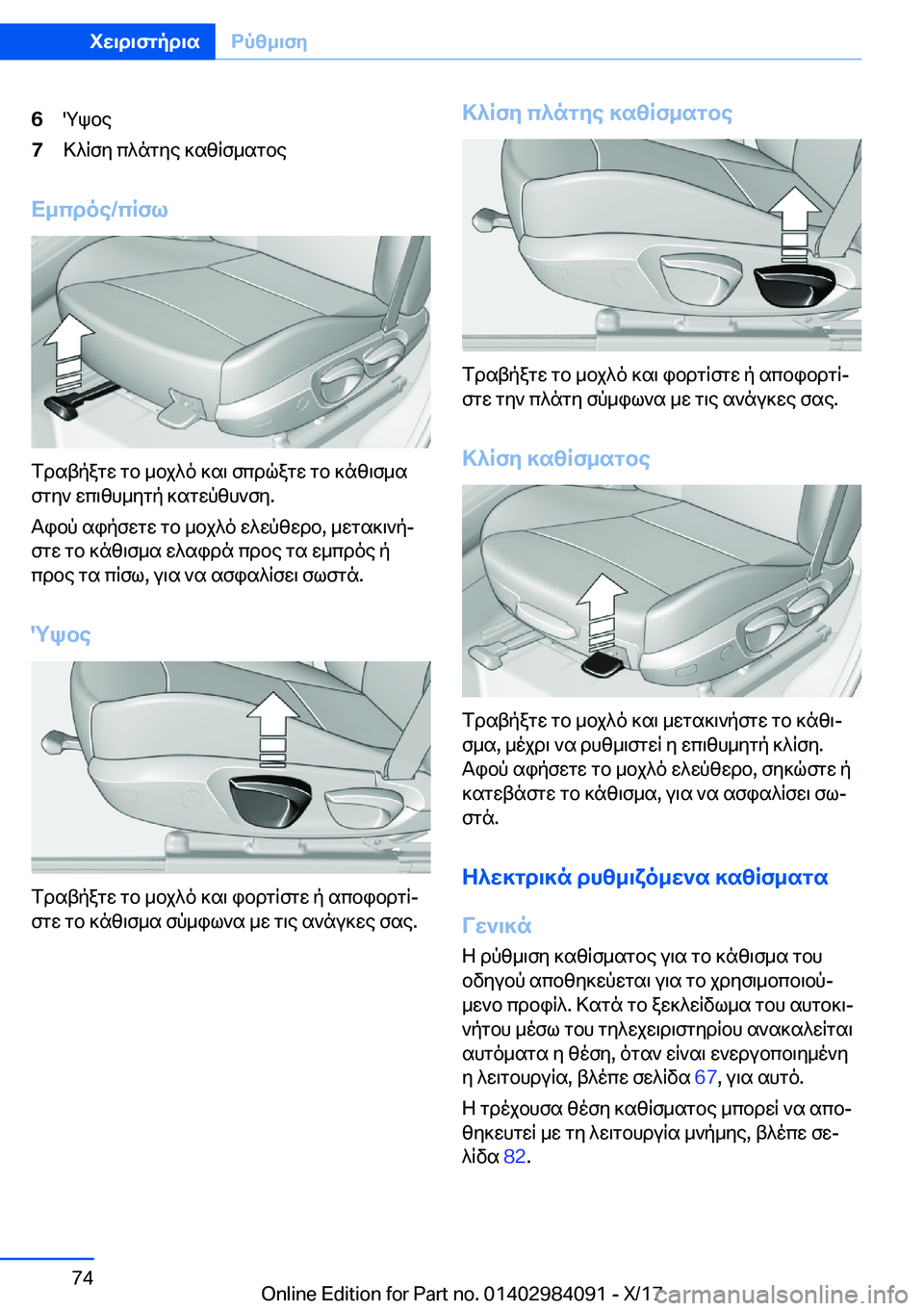 Χειριστήρια Ρύθμιση

6 'Υψος
7 Κλίση πλάτης καθίσματος

Εμπρός/πίσω

Τραβήξτε το μοχλό και σπρώξτε το κάθισμα στην επιθυμητή κατεύθυνση.

Αφού αφήσετε το μοχλό ελεύθερο, μετακινήστε το κάθισμα ελαφρά προς τα εμπρός ή προς τα πίσω, για να ασφαλίσει σωστά.

'Υψος

Τραβήξτε το μοχλό και φορτίστε ή αποφορτίστε το κάθισμα σύμφωνα με τις ανάγκες σας.

Κλίση πλάτης καθίσματος

Τραβήξτε το μοχλό και φορτίστε ή αποφορτίστε την πλάτη σύμφωνα με τις ανάγκες σας.

Κλίση καθίσματος

Τραβήξτε το μοχλό και μετακινήστε το κάθισμα, μέχρι να ρυθμιστεί η επιθυμητή κλίση. Αφού αφήσετε το μοχλό ελεύθερο, σηκώστε ή κατεβάστε το κάθισμα, για να ασφαλίσει σωστά.

Ηλεκτρικά ρυθμιζόμενα καθίσματα

Γενικά

Η ρύθμιση καθίσματος για το κάθισμα του οδηγού αποθηκεύεται για το χρησιμοποιούμενο προφίλ. Κατά το ξεκλείδωμα του αυτοκινήτου μέσω του τηλεχειριστηρίου ανακαλείται αυτόματα η θέση, όταν είναι ενεργοποιημένη η λειτουργία, βλέπε σελίδα 67, για αυτό.

Η τρέχουσα θέση καθίσματος μπορεί να αποθηκευτεί με τη λειτουργία μνήμης, βλέπε σελίδα 82.

74

Online Edition for Part no. 01402984091 - X/17 carmanualsonline.info